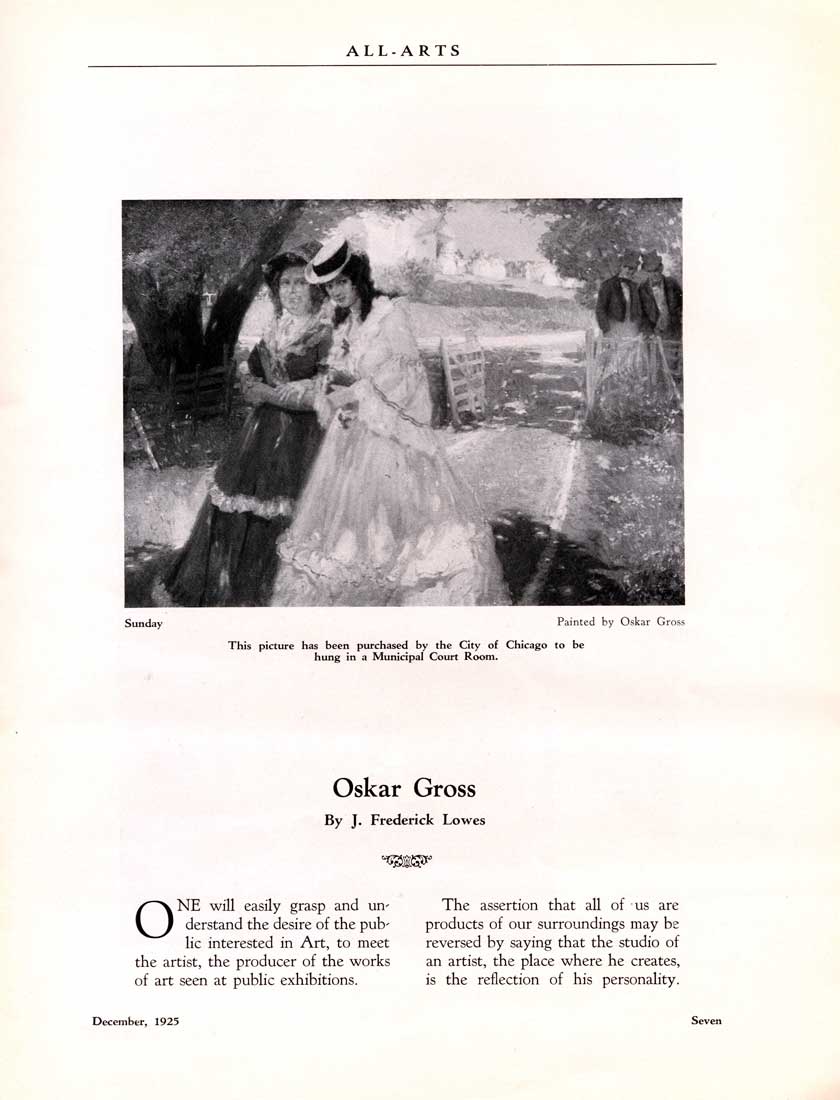 ALL-ARTS

Sunday

Painted by Oskar Gross

This picture has been purchased by the City of Chicago to be hung in a Municipal Court Room.

Oskar Gross

By J. Frederick Lowes

ONE will easily grasp and understand the desire of the public interested in Art, to meet the artist, the producer of the works of art seen at public exhibitions.

The assertion that all of us are products of our surroundings may be reversed by saying that the studio of an artist, the place where he creates, is the reflection of his personality.

December, 1925

Seven